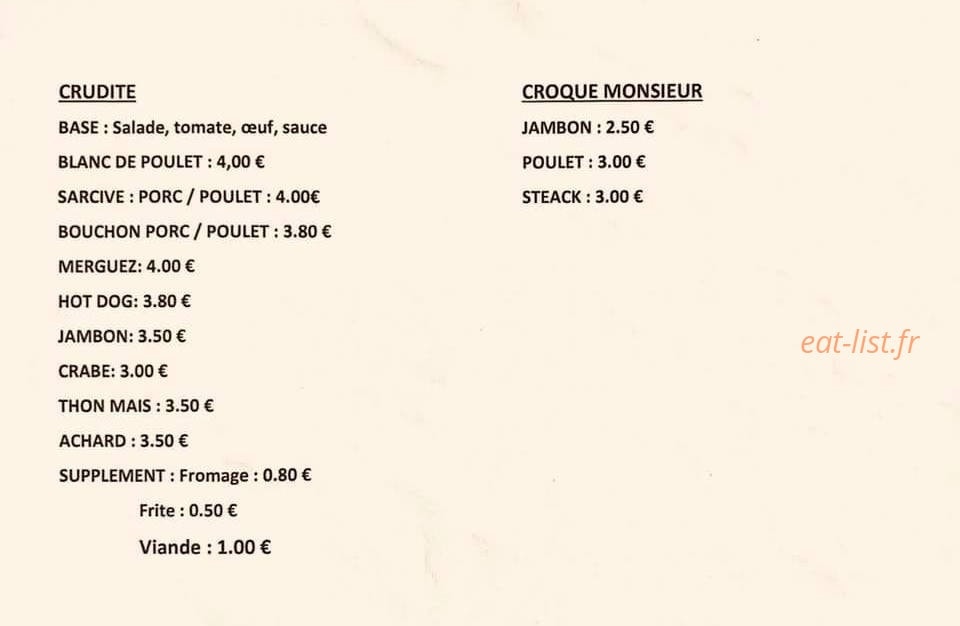 CRUDITE

BASE : Salade, tomate, œuf, sauce

BLANC DE POULET : 4,00 €

SARCIVE : PORC / POULET : 4.00€

BOUCHON PORC / POULET : 3.80 €

MERGUEZ: 4.00 €

HOT DOG: 3.80 €

JAMBON: 3.50 €

CRABE: 3.00 €

THON MAIS : 3.50 €

ACHARD : 3.50 €

SUPPLEMENT : Fromage : 0.80 €

Frite : 0.50 €

Viande : 1.00 €

CROQUE MONSIEUR

JAMBON : 2.50 €

POULET : 3.00 €

STEACK : 3.00 €

eat-list.fr